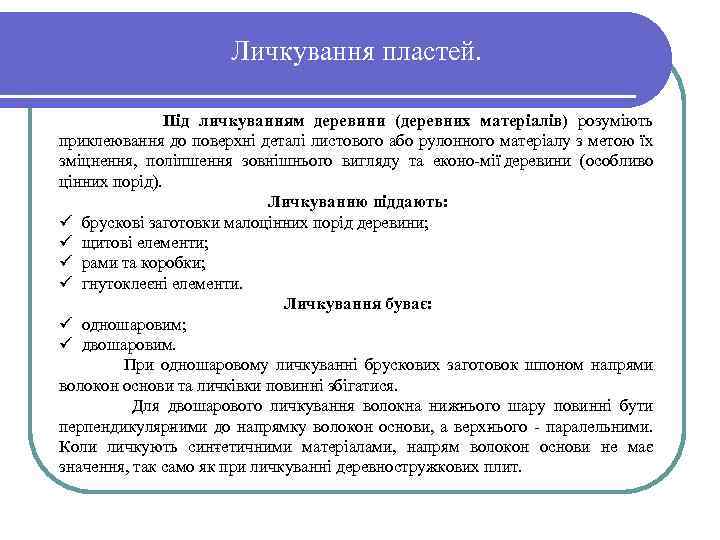 Личкування пластей.

Під личкуванням деревини (деревних матеріалів) розуміють приклеювання до поверхні деталі листового або рулонного матеріалу з метою їх зміцнення, поліпшення зовнішнього вигляду та еконо-мії деревини (особливо цінних порід).

Личкуванню піддають:

✓ брускові заготовки малоцінних порід деревини;
✓ щитові елементи;
✓ рами та коробки;
✓ гнутоклеєні елементи.

Личкування буває:

✓ одношаровим;
✓ двошаровим.

При одношаровому личкуванні брускових заготовок шпоном напрями волокон основи та личківки повинні збігатися.

Для двошарового личкування волокна нижнього шару повинні бути перпендикулярними до напрямку волокон основи, а верхнього - паралельними. Коли личкують синтетичними матеріалами, напрям волокон основи не має значення, так само як при личкуванні деревностружкових плит.